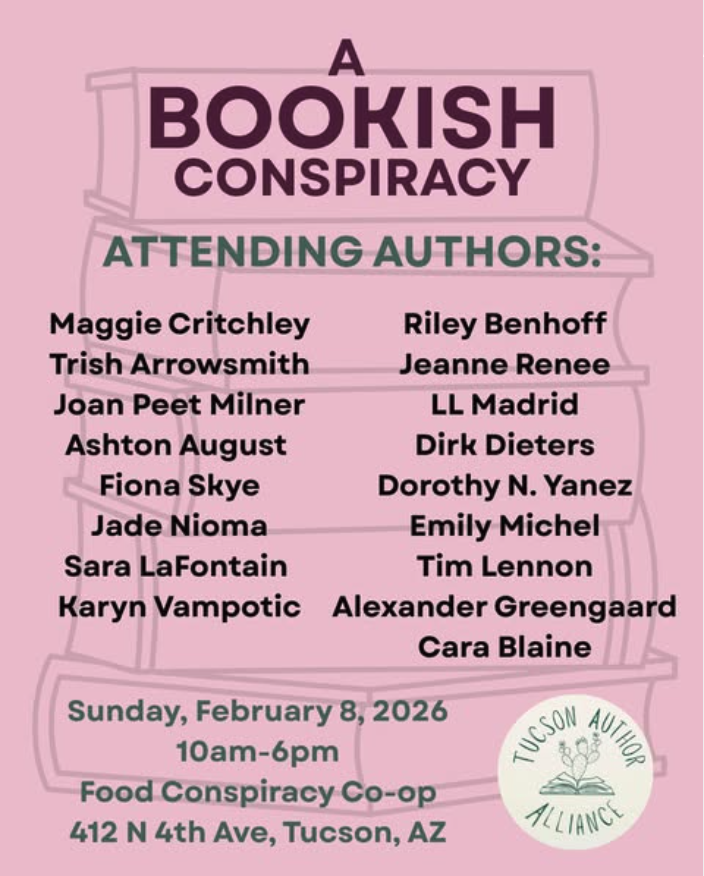 A
BOOKISH
CONSPIRACY

ATTENDING AUTHORS:

Maggie Critchley
Trish Arrowsmith
Joan Peet Milner
Ashton August
Fiona Skye
Jade Nioma
Sara LaFontain
Karyn Vampotic

Riley Benhoff
Jeanne Renee
LL Madrid
Dirk Dieters
Dorothy N. Yanez
Emily Michel
Tim Lennon
Alexander Greengaard
Cara Blaine

Sunday, February 8, 2026
10am-6pm
Food Conspiracy Co-op
412 N 4th Ave, Tucson, AZ

TUCSON AUTHOR
ALLIANCE